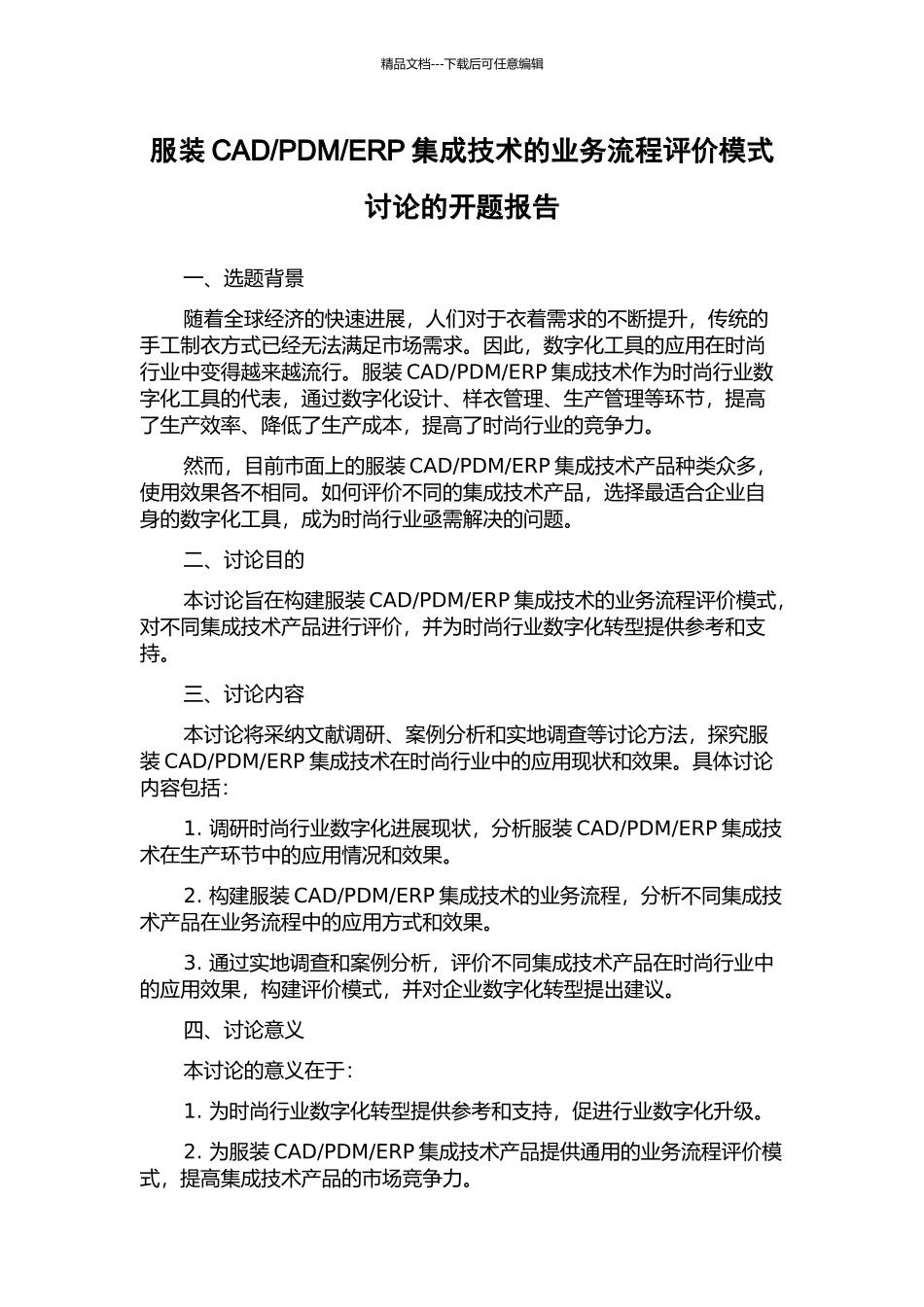 精品文档---下载后可任意编辑

服装 CAD/PDM/ERP 集成技术的业务流程评价模式讨论的开题报告

一、选题背景

随着全球经济的快速进展，人们对于衣着需求的不断提升，传统的手工制衣方式已经无法满足市场需求。因此，数字化工具的应用在时尚行业中变得越来越流行。服装 CAD/PDM/ERP 集成技术作为时尚行业数字化工具的代表，通过数字化设计、样衣管理、生产管理等环节，提高了生产效率、降低了生产成本，提高了时尚行业的竞争力。

然而，目前市面上的服装 CAD/PDM/ERP 集成技术产品种类众多，使用效果各不相同。如何评价不同的集成技术产品，选择最适合企业自身的数字化工具，成为时尚行业亟需解决的问题。

二、讨论目的

本讨论旨在构建服装 CAD/PDM/ERP 集成技术的业务流程评价模式，对不同集成技术产品进行评价，并为时尚行业数字化转型提供参考和支持。

三、讨论内容

本讨论将采纳文献调研、案例分析和实地调查等讨论方法，探究服装 CAD/PDM/ERP 集成技术在时尚行业中的应用现状和效果。具体讨论内容包括：

1. 调研时尚行业数字化进展现状，分析服装 CAD/PDM/ERP 集成技术在生产环节中的应用情况和效果。

2. 构建服装 CAD/PDM/ERP 集成技术的业务流程，分析不同集成技术产品在业务流程中的应用方式和效果。

3. 通过实地调查和案例分析，评价不同集成技术产品在时尚行业中的应用效果，构建评价模式，并对企业数字化转型提出建议。

四、讨论意义

本讨论的意义在于：

1. 为时尚行业数字化转型提供参考和支持，促进行业数字化升级。

2. 为服装 CAD/PDM/ERP 集成技术产品提供通用的业务流程评价模式，提高集成技术产品的市场竞争力。